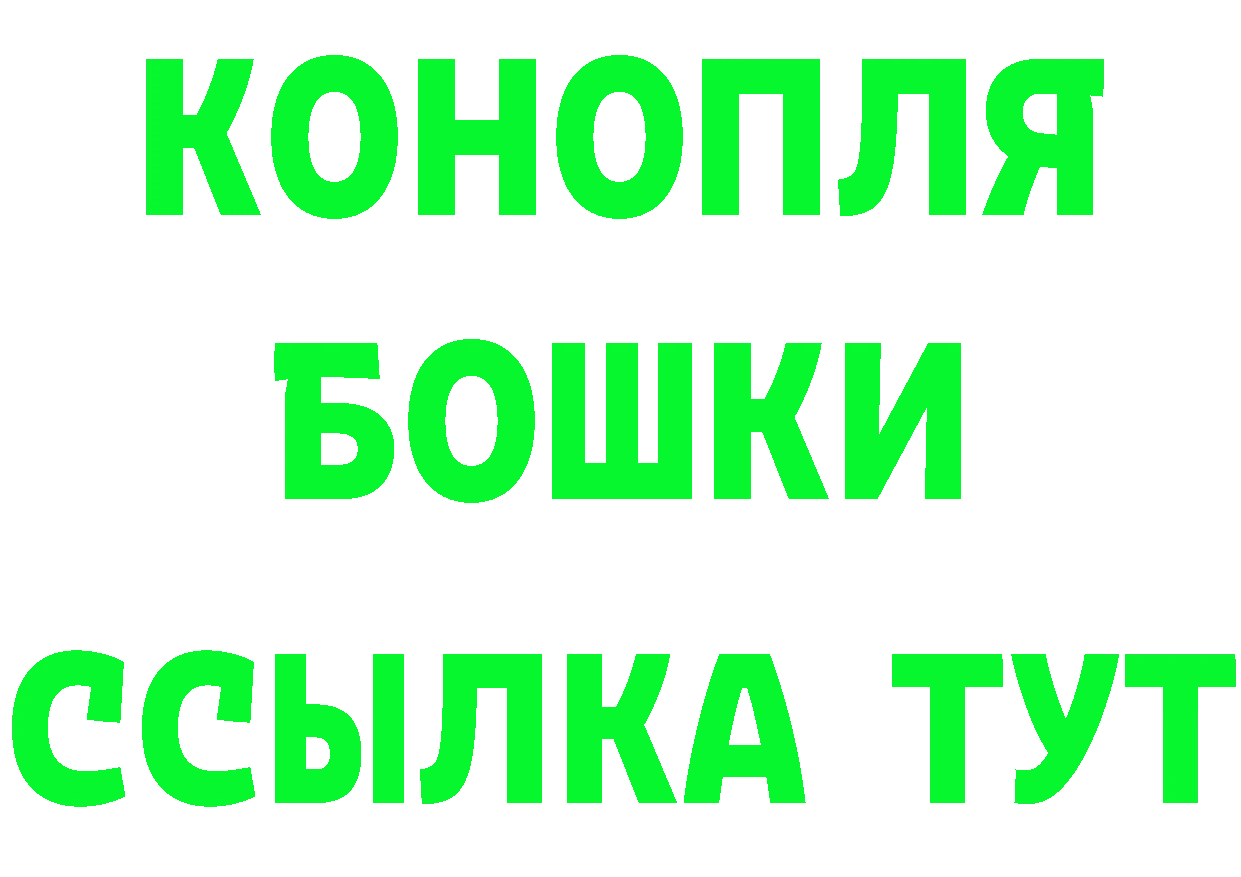 КОНОПЛЯ
БОШКИ
ССЫЛКА ТУТ